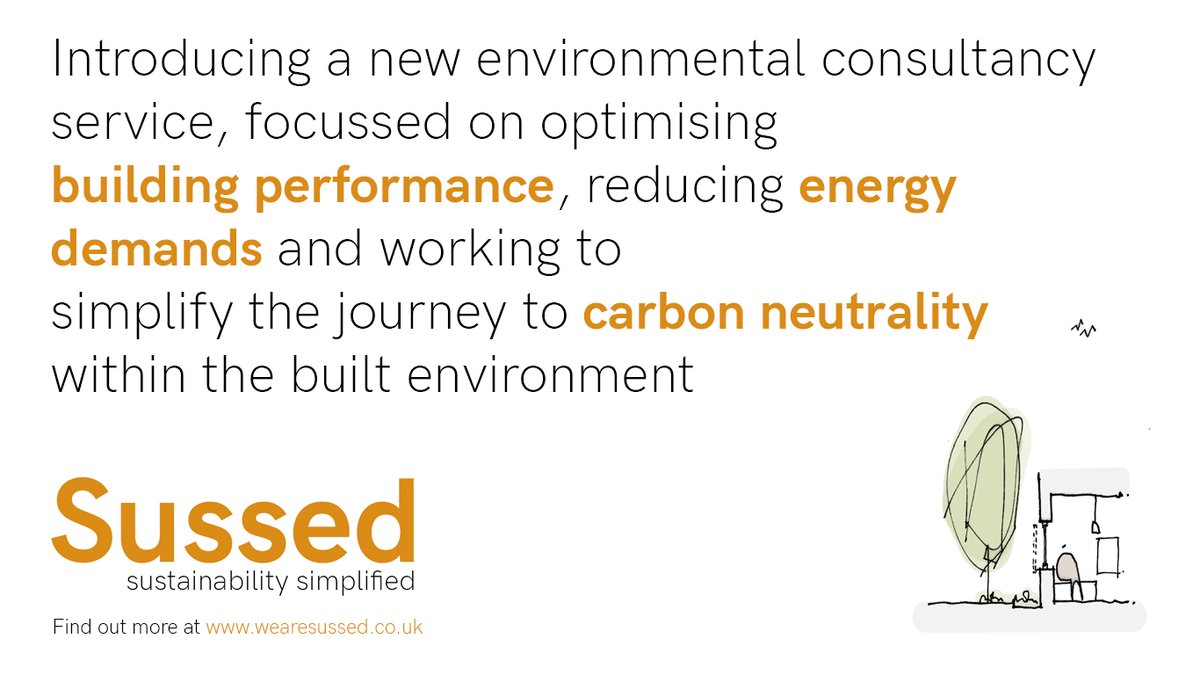 Introducing a new environmental consultancy service, focussed on optimising building performance, reducing energy demands and working to simplify the journey to carbon neutrality within the built environment

Sussed
sustainability simplified

Find out more at www.wearesussed.co.uk